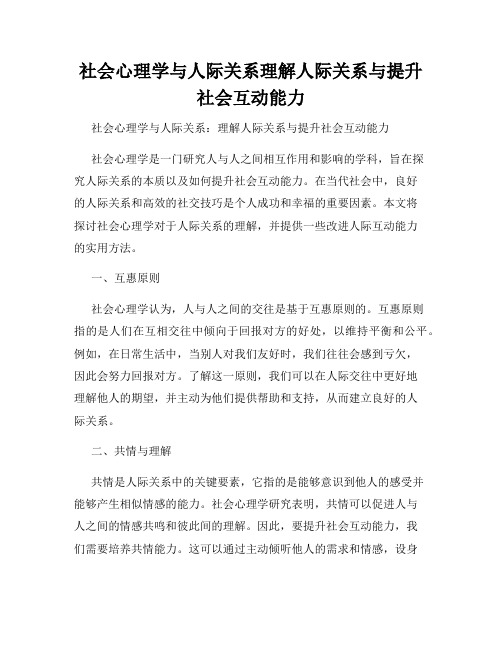 社会心理学与人际关系理解人际关系与提升社会互动能力

社会心理学与人际关系：理解人际关系与提升社会互动能力

社会心理学是一门研究人与人之间相互作用和影响的学科，旨在探究人际关系的本质以及如何提升社会互动能力。在当代社会中，良好的人际关系和高效的社交技巧是个人成功和幸福的重要因素。本文将探讨社会心理学对于人际关系的理解，并提供一些改进人际互动能力的实用方法。

一、互惠原则

社会心理学认为，人与人之间的交往是基于互惠原则的。互惠原则指的是人们在互相交往中倾向于回报对方的好处，以维持平衡和公平。例如，在日常生活中，当别人对我们友好时，我们往往会感到亏欠，因此会努力回报对方。了解这一原则，我们可以在人际交往中更好地理解他人的期望，并主动为他们提供帮助和支持，从而建立良好的人际关系。

二、共情与理解

共情是人际关系中的关键要素，它指的是能够意识到他人的感受并能够产生相似情感的能力。社会心理学研究表明，共情可以促进人与人之间的情感共鸣和彼此间的理解。因此，要提升社会互动能力，我们需要培养共情能力。这可以通过主动倾听他人的需求和情感，设身